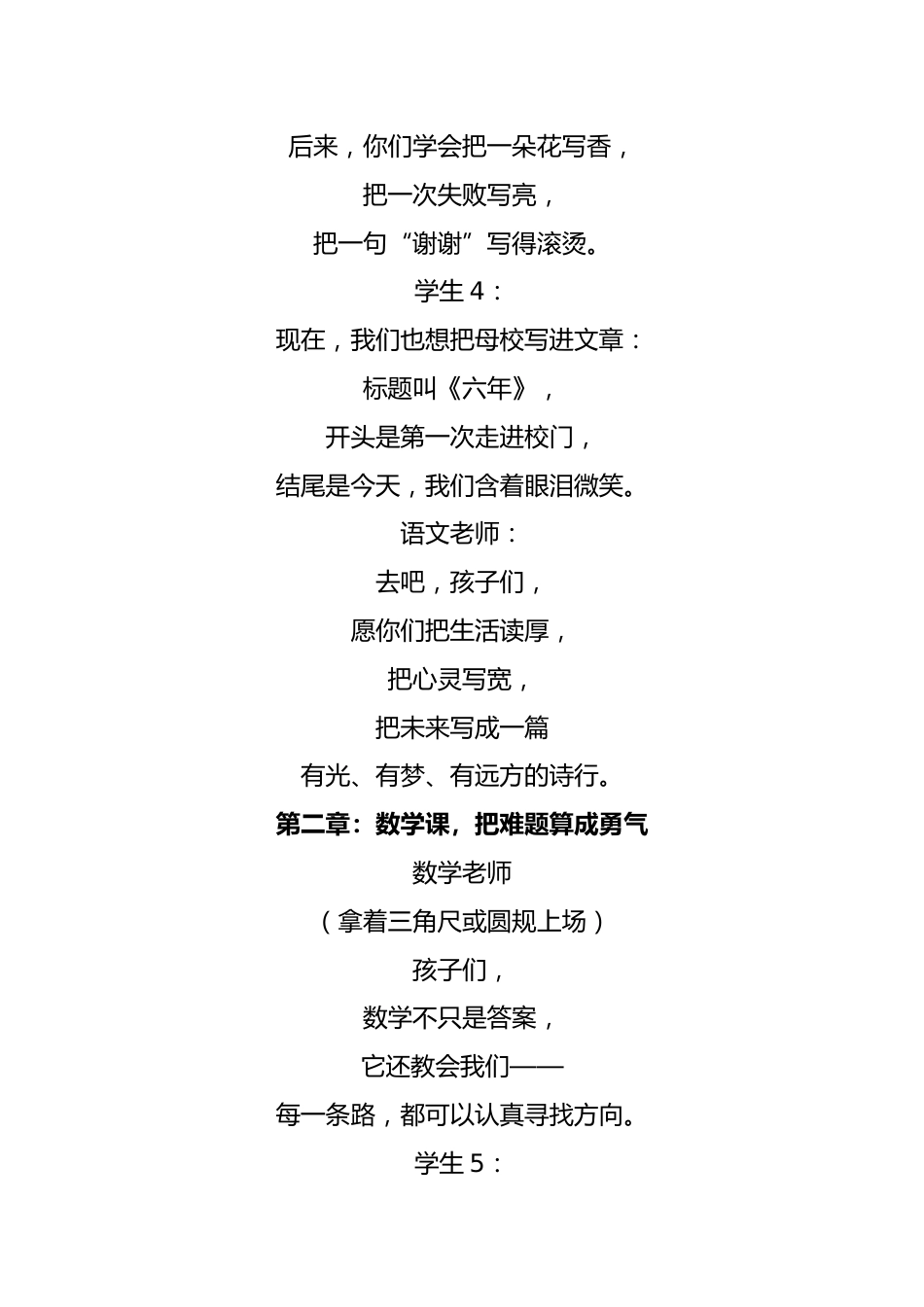 后来，你们学会把一朵花写香，
把一次失败写亮，
把一句“谢谢”写得滚烫。
学生 4：
现在，我们也想把母校写进文章：
标题叫《六年》，
开头是第一次走进校门，
结尾是今天，我们含着眼泪微笑。
语文老师：
去吧，孩子们，
愿你们把生活读厚，
把心灵写宽，
把未来写成一篇
有光、有梦、有远方的诗行。
第二章：数学课，把难题算成勇气
数学老师
（拿着三角尺或圆规上场）
孩子们，
数学不只是答案，
它还教会我们——
每一条路，都可以认真寻找方向。
学生 5：